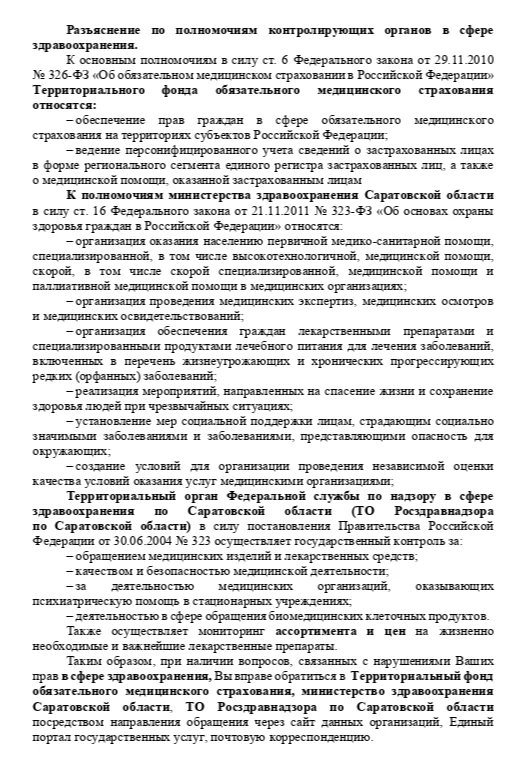 Разъяснение по полномочиям контролирующих органов в сфере здравоохранения.

К основным полномочиям в силу ст. 6 Федерального закона от 29.11.2010 № 326-ФЗ «Об обязательном медицинском страховании в Российской Федерации» Территориального фонда обязательного медицинского страхования относятся:

– обеспечение прав граждан в сфере обязательного медицинского страхования на территориях субъектов Российской Федерации;

– ведение персонифицированного учета сведений о застрахованных лицах в форме регионального сегмента единого регистра застрахованных лиц, а также о медицинской помощи, оказанной застрахованным лицам

К полномочиям министерства здравоохранения Саратовской области в силу ст. 16 Федерального закона от 21.11.2011 № 323-ФЗ «Об основах охраны здоровья граждан в Российской Федерации» относятся:

– организация оказания населению первичной медико-санитарной помощи, специализированной, в том числе высокотехнологичной, медицинской помощи, скорой, в том числе скорой специализированной, медицинской помощи и паллиативной медицинской помощи в медицинских организациях;

– организация проведения медицинских экспертиз, медицинских осмотров и медицинских освидетельствований;

– организация обеспечения граждан лекарственными препаратами и специализированными продуктами лечебного питания для лечения заболеваний, включенных в перечень жизнеугрожающих и хронических прогрессирующих редких (орфанных) заболеваний;

– реализация мероприятий, направленных на спасение жизни и сохранение здоровья людей при чрезвычайных ситуациях;

– установление мер социальной поддержки лицам, страдающим социально значимыми заболеваниями и заболеваниями, представляющими опасность для окружающих;

– создание условий для организации проведения независимой оценки качества условий оказания услуг медицинскими организациями;

Территориальный орган Федеральной службы по надзору в сфере здравоохранения по Саратовской области (ТО Росздравнадзора по Саратовской области) в силу постановления Правительства Российской Федерации от 30.06.2004 № 323 осуществляет государственный контроль за:

– обращением медицинских изделий и лекарственных средств;

– качеством и безопасностью медицинской деятельности;

– за деятельностью медицинских организаций, оказывающих психиатрическую помощь в стационарных учреждениях;

– деятельностью в сфере обращения биомедицинских клеточных продуктов.

Также осуществляет мониторинг ассортимента и цен на жизненно необходимые и важнейшие лекарственные препараты.

Таким образом, при наличии вопросов, связанных с нарушениями Ваших прав в сфере здравоохранения, Вы вправе обратиться в Территориальный фонд обязательного медицинского страхования, министерство здравоохранения Саратовской области, ТО Росздравнадзора по Саратовской области посредством направления обращения через сайт данных организаций, Единый портал государственных услуг, почтовую корреспонденцию.